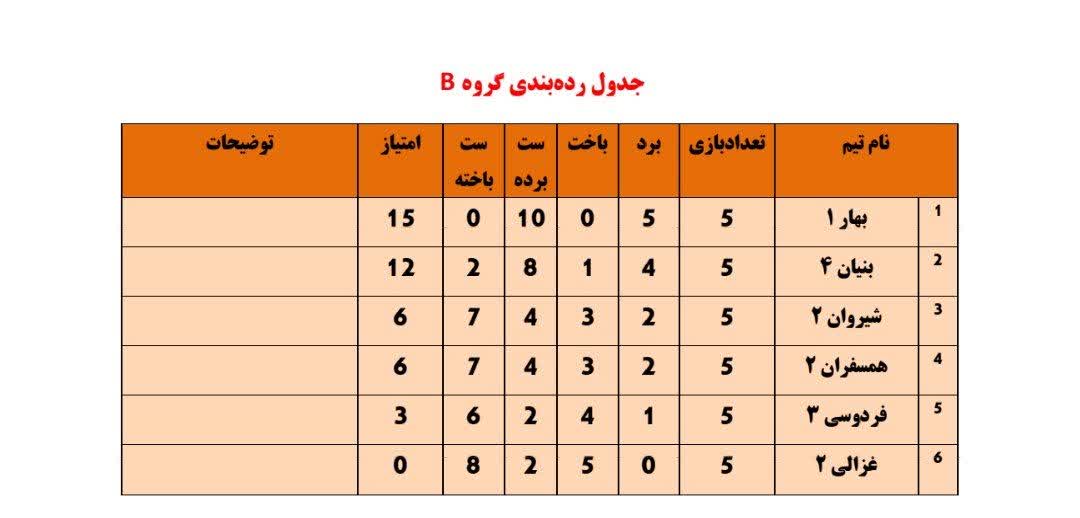 جدول رده‌بندی گروه B

| | نام تیم | تعدادبازی | برد | باخت | ست برده | ست باخته | امتیاز | توضیحات |
|---|---|---|---|---|---|---|---|---|
| 1 | بهار ۱ | 5 | 5 | 0 | 10 | 0 | 15 | |
| 2 | بنیان ۴ | 5 | 4 | 1 | 8 | 2 | 12 | |
| 3 | شیروان ۲ | 5 | 2 | 3 | 4 | 7 | 6 | |
| 4 | همسفران ۲ | 5 | 2 | 3 | 4 | 7 | 6 | |
| 5 | فردوسی ۳ | 5 | 1 | 4 | 2 | 6 | 3 | |
| 6 | غزالی ۲ | 5 | 0 | 5 | 2 | 8 | 0 | |